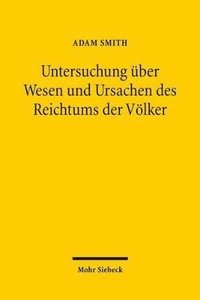 ADAM SMITH

Untersuchung über Wesen und Ursachen des Reichtums der Völker

Mohr Siebeck